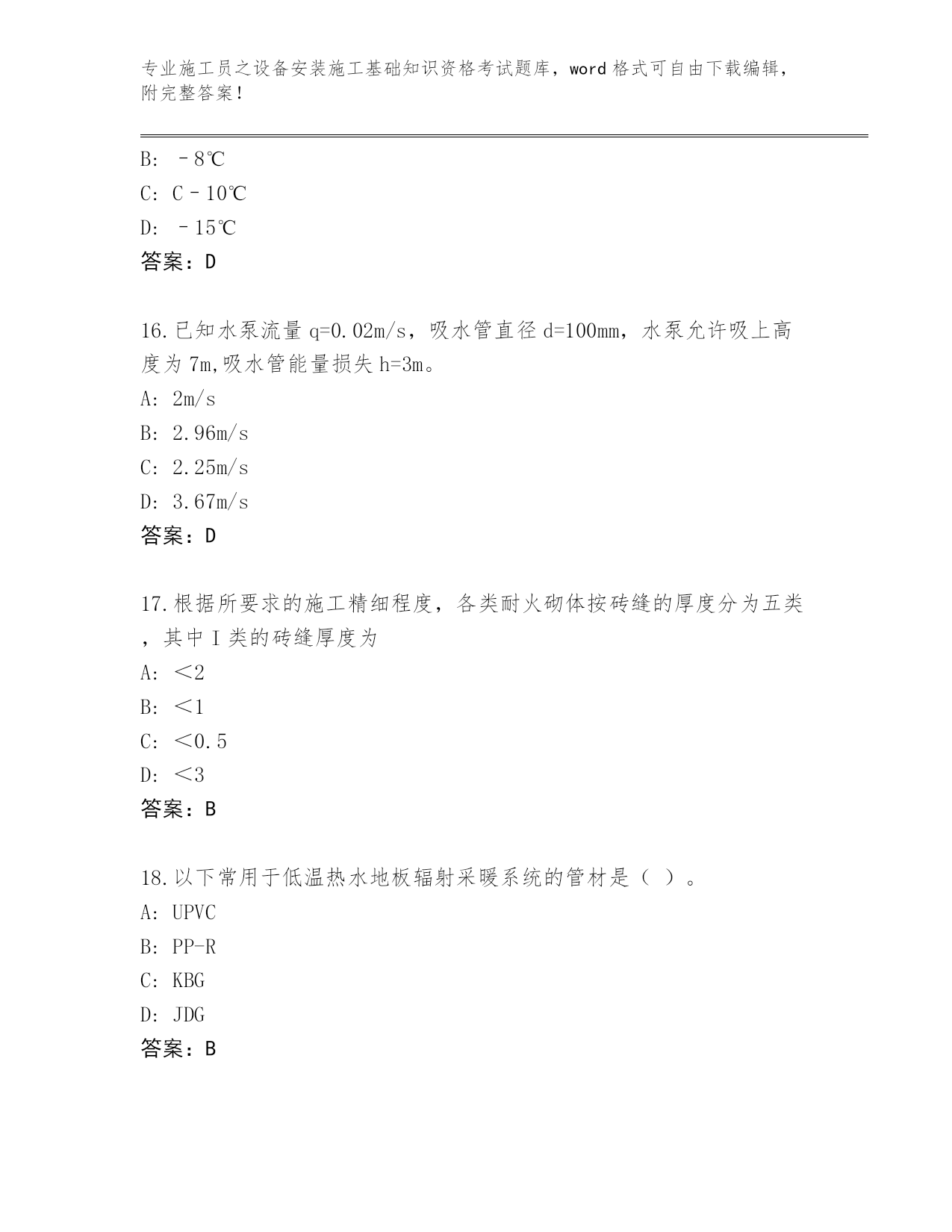 专业施工员之设备安装施工基础知识资格考试题库，word 格式可自由下载编辑，附完整答案！

B: －8℃
C: C－10℃
D: －15℃
答案：D

16.已知水泵流量 q=0.02m/s，吸水管直径 d=100mm，水泵允许吸上高度为 7m,吸水管能量损失 h=3m。
A: 2m/s
B: 2.96m/s
C: 2.25m/s
D: 3.67m/s
答案：D

17.根据所要求的施工精细程度，各类耐火砌体按砖缝的厚度分为五类，其中 I 类的砖缝厚度为
A: ＜2
B: ＜1
C: ＜0.5
D: ＜3
答案：B

18.以下常用于低温热水地板辐射采暖系统的管材是（ ）。
A: UPVC
B: PP-R
C: KBG
D: JDG
答案：B